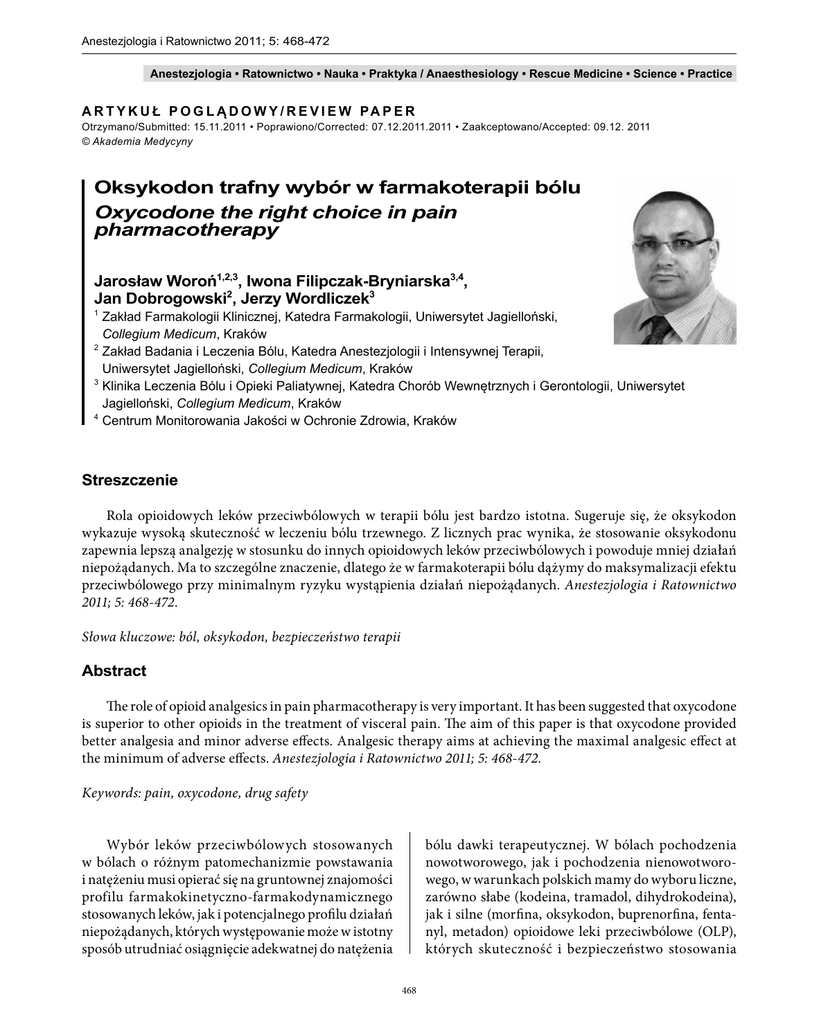 Anestezjologia i Ratownictwo 2011; 5: 468-472

Anestezjologia • Ratownictwo • Nauka • Praktyka / Anaesthesiology • Rescue Medicine • Science • Practice

ARTYKUŁ POGLĄDOWY/REVIEW PAPER
Otrzymano/Submitted: 15.11.2011 • Poprawiono/Corrected: 07.12.2011.2011 • Zaakceptowano/Accepted: 09.12. 2011
© Akademia Medycyny

Oksykodon trafny wybór w farmakoterapii bólu
Oxycodone the right choice in pain pharmacotherapy

Jarosław Woroń$^{1,2,3}$, Iwona Filipczak-Bryniarska$^{3,4}$, Jan Dobrogowski$^{2}$, Jerzy Wordliczek$^{3}$
$^{1}$ Zakład Farmakologii Klinicznej, Katedra Farmakologii, Uniwersytet Jagielloński, Collegium Medicum, Kraków
$^{2}$ Zakład Badania i Leczenia Bólu, Katedra Anestezjologii i Intensywnej Terapii, Uniwersytet Jagielloński, Collegium Medicum, Kraków
$^{3}$ Klinika Leczenia Bólu i Opieki Paliatywnej, Katedra Chorób Wewnętrznych i Gerontologii, Uniwersytet Jagielloński, Collegium Medicum, Kraków
$^{4}$ Centrum Monitorowania Jakości w Ochronie Zdrowia, Kraków

Streszczenie

Rola opioidowych leków przeciwbólowych w terapii bólu jest bardzo istotna. Sugeruje się, że oksykodon wykazuje wysoką skuteczność w leczeniu bólu trzewnego. Z licznych prac wynika, że stosowanie oksykodonu zapewnia lepszą analgezję w stosunku do innych opioidowych leków przeciwbólowych i powoduje mniej działań niepożądanych. Ma to szczególne znaczenie, dlatego że w farmakoterapii bólu dążymy do maksymalizacji efektu przeciwbólowego przy minimalnym ryzyku wystąpienia działań niepożądanych. Anestezjologia i Ratownictwo 2011; 5: 468-472.

Słowa kluczowe: ból, oksykodon, bezpieczeństwo terapii

Abstract

The role of opioid analgesics in pain pharmacotherapy is very important. It has been suggested that oxycodone is superior to other opioids in the treatment of visceral pain. The aim of this paper is that oxycodone provided better analgesia and minor adverse effects. Analgesic therapy aims at achieving the maximal analgesic effect at the minimum of adverse effects. Anestezjologia i Ratownictwo 2011; 5: 468-472.

Keywords: pain, oxycodone, drug safety

Wybór leków przeciwbólowych stosowanych w bólach o różnym patomechanizmie powstawania i natężeniu musi opierać się na gruntownej znajomości profilu farmakokinetyczno-farmakodynamicznego stosowanych leków, jak i potencjalnego profilu działań niepożądanych, których występowanie może w istotny sposób utrudniać osiągnięcie adekwatnej do natężenia bólu dawki terapeutycznej. W bólach pochodzenia nowotworowego, jak i pochodzenia nienowotworowego, w warunkach polskich mamy do wyboru liczne, zarówno słabe (kodeina, tramadol, dihydrokodeina), jak i silne (morfina, oksykodon, buprenorfina, fentanyl, metadon) opioidowe leki przeciwbólowe (OLP), których skuteczność i bezpieczeństwo stosowania

468